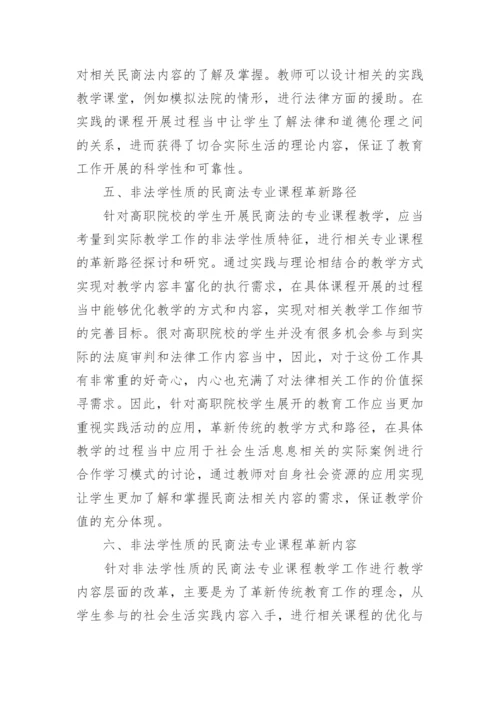 对相关民商法内容的了解及掌握。教师可以设计相关的实践教学课堂，例如模拟法院的情形，进行法律方面的援助。在实践的课程开展过程当中让学生了解法律和道德伦理之间的关系，进而获得了切合实际生活的理论内容，保证了教育工作开展的科学性和可靠性。

五、非法学性质的民商法专业课程革新路径

针对高职院校的学生开展民商法的专业课程教学，应当考量到实际教学工作的非法学性质特征，进行相关专业课程的革新路径探讨和研究。通过实践与理论相结合的教学方式实现对教学内容丰富化的执行需求，在具体课程开展的过程当中能够优化教学的方式和内容，实现对相关教学工作细节的完善目标。很对高职院校的学生并没有很多机会参与到实际的法庭审判和法律工作内容当中，因此，对于这份工作具有非常重的好奇心，内心也充满了对法律相关工作的价值探寻需求。因此，针对高职院校学生展开的教育工作应当更加重视实践活动的应用，革新传统的教学方式和路径，在具体教学的过程当中应用于社会生活息息相关的实际案例进行合作学习模式的讨论，通过教师对自身社会资源的应用实现让学生更加了解和掌握民商法相关内容的需求，保证教学价值的充分体现。

六、非法学性质的民商法专业课程革新内容

针对非法学性质的民商法专业课程教学工作进行教学内容层面的改革，主要是为了革新传统教育工作的理念，从学生参与的社会生活实践内容入手，进行相关课程的优化与